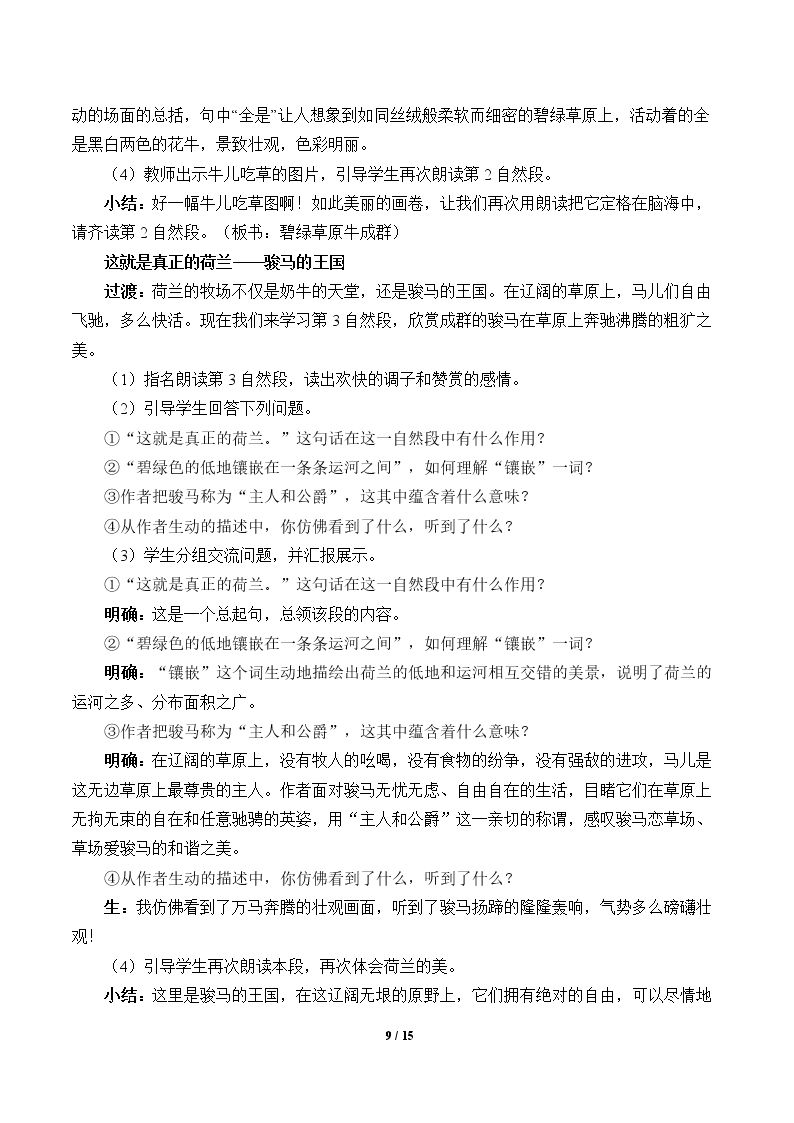 动的场面的总括，句中“全是”让人想象到如同丝绒般柔软而细密的碧绿草原上，活动着的全是黑白两色的花牛，景致壮观，色彩明丽。

（4）教师出示牛儿吃草的图片，引导学生再次朗读第2自然段。

小结：好一幅牛儿吃草图啊！如此美丽的画卷，让我们再次用朗读把它定格在脑海中，请齐读第2自然段。（板书：碧绿草原牛成群）

这就是真正的荷兰——骏马的王国

过渡：荷兰的牧场不仅是奶牛的天堂，还是骏马的王国。在辽阔的草原上，马儿们自由飞驰，多么快活。现在我们来学习第3自然段，欣赏成群的骏马在草原上奔驰沸腾的粗犷之美。

（1）指名朗读第3自然段，读出欢快的调子和赞赏的感情。

（2）引导学生回答下列问题。

①“这就是真正的荷兰。”这句话在这一自然段中有什么作用？

②“碧绿色的低地镶嵌在一条条运河之间”，如何理解“镶嵌”一词？

③作者把骏马称为“主人和公爵”，这其中蕴含着什么意味？

④从作者生动的描述中，你仿佛看到了什么，听到了什么？

（3）学生分组交流问题，并汇报展示。

①“这就是真正的荷兰。”这句话在这一自然段中有什么作用？

明确：这是一个总起句，总领该段的内容。

②“碧绿色的低地镶嵌在一条条运河之间”，如何理解“镶嵌”一词？

明确：“镶嵌”这个词生动地描绘出荷兰的低地和运河相互交错的美景，说明了荷兰的运河之多、分布面积之广。

③作者把骏马称为“主人和公爵”，这其中蕴含着什么意味？

明确：在辽阔的草原上，没有牧人的吆喝，没有食物的纷争，没有强敌的进攻，马儿是这无边草原上最尊贵的主人。作者面对骏马无忧无虑、自由自在的生活，目睹它们在草原上无拘无束的自在和任意驰骋的英姿，用“主人和公爵”这一亲切的称谓，感叹骏马恋草场、草场爱骏马的和谐之美。

④从作者生动的描述中，你仿佛看到了什么，听到了什么？

生：我仿佛看到了万马奔腾的壮观画面，听到了骏马扬蹄的隆隆轰响，气势多么磅礴壮观！

（4）引导学生再次朗读本段，再次体会荷兰的美。

小结：这里是骏马的王国，在这辽阔无垠的原野上，它们拥有绝对的自由，可以尽情地

9 / 15